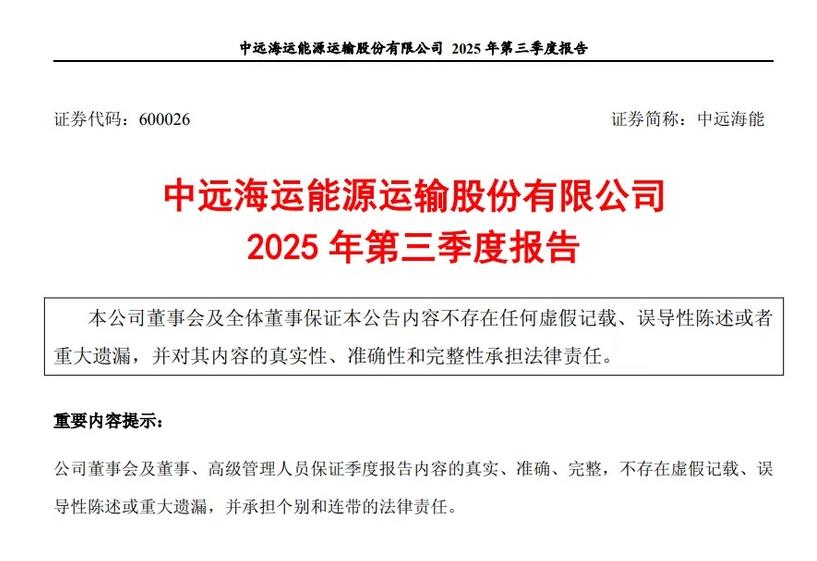 中远海运能源运输股份有限公司 2025 年第三季度报告

证券代码：600026

证券简称：中远海能

中远海运能源运输股份有限公司
2025 年第三季度报告

本公司董事会及全体董事保证本公告内容不存在任何虚假记载、误导性陈述或者重大遗漏，并对其内容的真实性、准确性和完整性承担法律责任。

重要内容提示：

公司董事会及董事、高级管理人员保证季度报告内容的真实、准确、完整，不存在虚假记载、误导性陈述或重大遗漏，并承担个别和连带的法律责任。